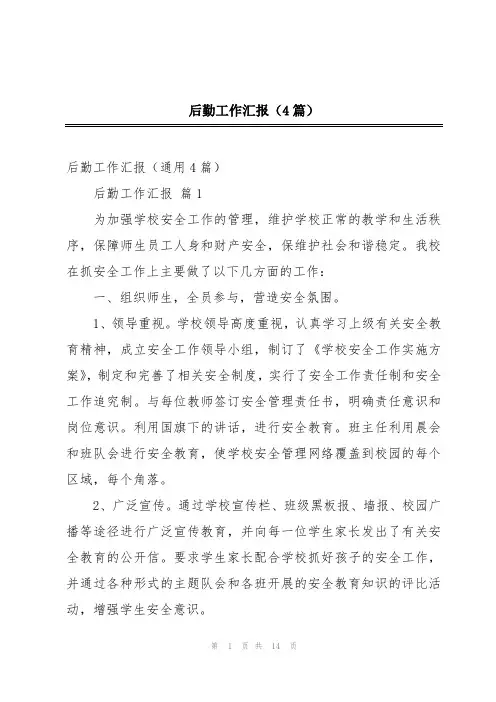 后勤工作汇报（4篇）

后勤工作汇报（通用4篇）

后勤工作汇报 篇1

为加强学校安全工作的管理，维护学校正常的教学和生活秩序，保障师生员工人身和财产安全，保维护社会和谐稳定。我校在抓安全工作上主要做了以下几方面的工作：

一、组织师生，全员参与，营造安全氛围。

1、领导重视。学校领导高度重视，认真学习上级有关安全教育精神，成立安全工作领导小组，制订了《学校安全工作实施方案》，制定和完善了相关安全制度，实行了安全工作责任制和安全工作追究制。与每位教师签订安全管理责任书，明确责任意识和岗位意识。利用国旗下的讲话，进行安全教育。班主任利用晨会和班队会进行安全教育，使学校安全管理网络覆盖到校园的每个区域，每个角落。

2、广泛宣传。通过学校宣传栏、班级黑板报、墙报、校园广播等途径进行广泛宣传教育，并向每一位学生家长发出了有关安全教育的公开信。要求学生家长配合学校抓好孩子的安全工作，并通过各种形式的主题队会和各班开展的安全教育知识的评比活动，增强学生安全意识。

第 1 页 共 14 页